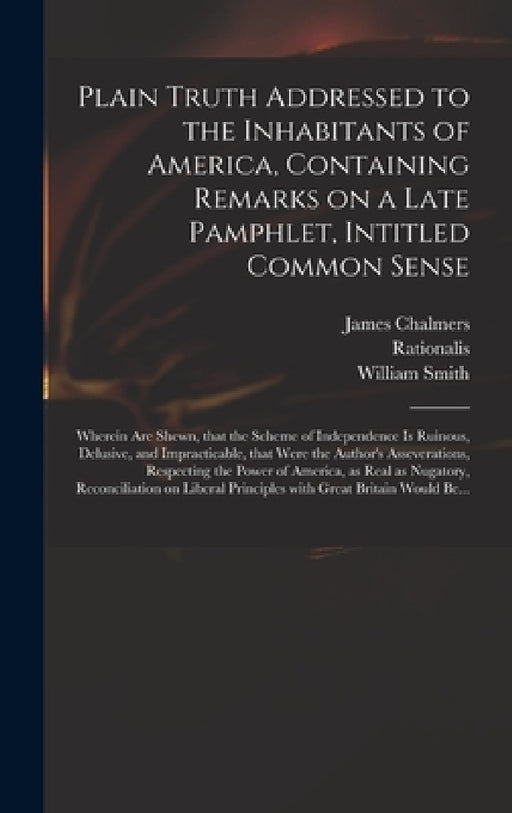 Plain Truth Addressed to the Inhabitants of America, Containing Remarks on a Late Pamphlet, Intitled Common Sense

James Chalmers
Rationalis
William Smith

Wherein Are Shewn, that the Scheme of Independence Is Ruinous, Delusive, and Impracticable, that Were the Author's Asseverations, Respecting the Power of America, as Real as Nugatory, Reconciliation on Liberal Principles with Great Britain Would Be...